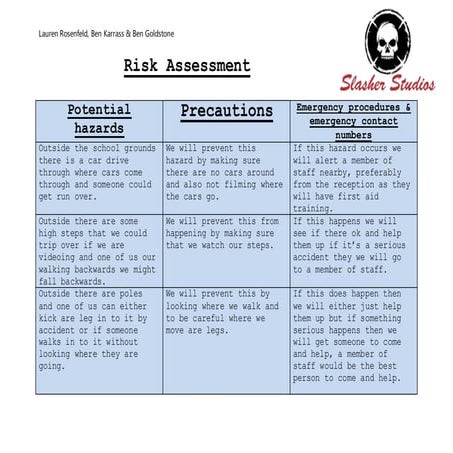 Lauren Rosenfeld, Ben Karrass & Ben Goldstone

Slasher Studios

Risk Assessment

| Potential hazards | Precautions | Emergency procedures & emergency contact numbers |
|---|---|---|
| Outside the school grounds there is a car drive through where cars come through and someone could get run over. | We will prevent this hazard by making sure there are no cars around and also not filming where the cars go. | If this hazard occurs we will alert a member of staff nearby, preferably from the reception as they will have first aid training. |
| Outside there are some high steps that we could trip over if we are videoing and one of us our walking backwards we might fall backwards. | We will prevent this from happening by making sure that we watch our steps. | If this happens we will see if there ok and help them up if it's a serious accident they we will go to a member of staff. |
| Outside there are poles and one of us can either kick are leg in to it by accident or if someone walks in to it without looking where they are going. | We will prevent this by looking where we walk and to be careful where we move are legs. | If this does happen then we will either just help them up but if something serious happens then we will get someone to come and help, a member of staff would be the best person to come and help. |